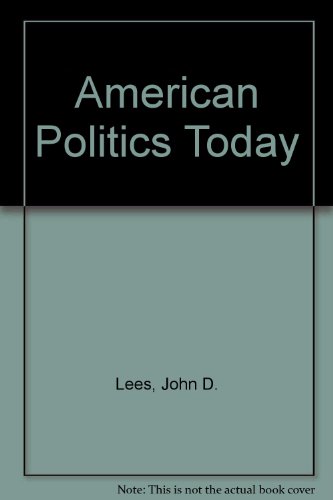 American Politics Today

Lees, John D.

Note: This is not the actual book cover